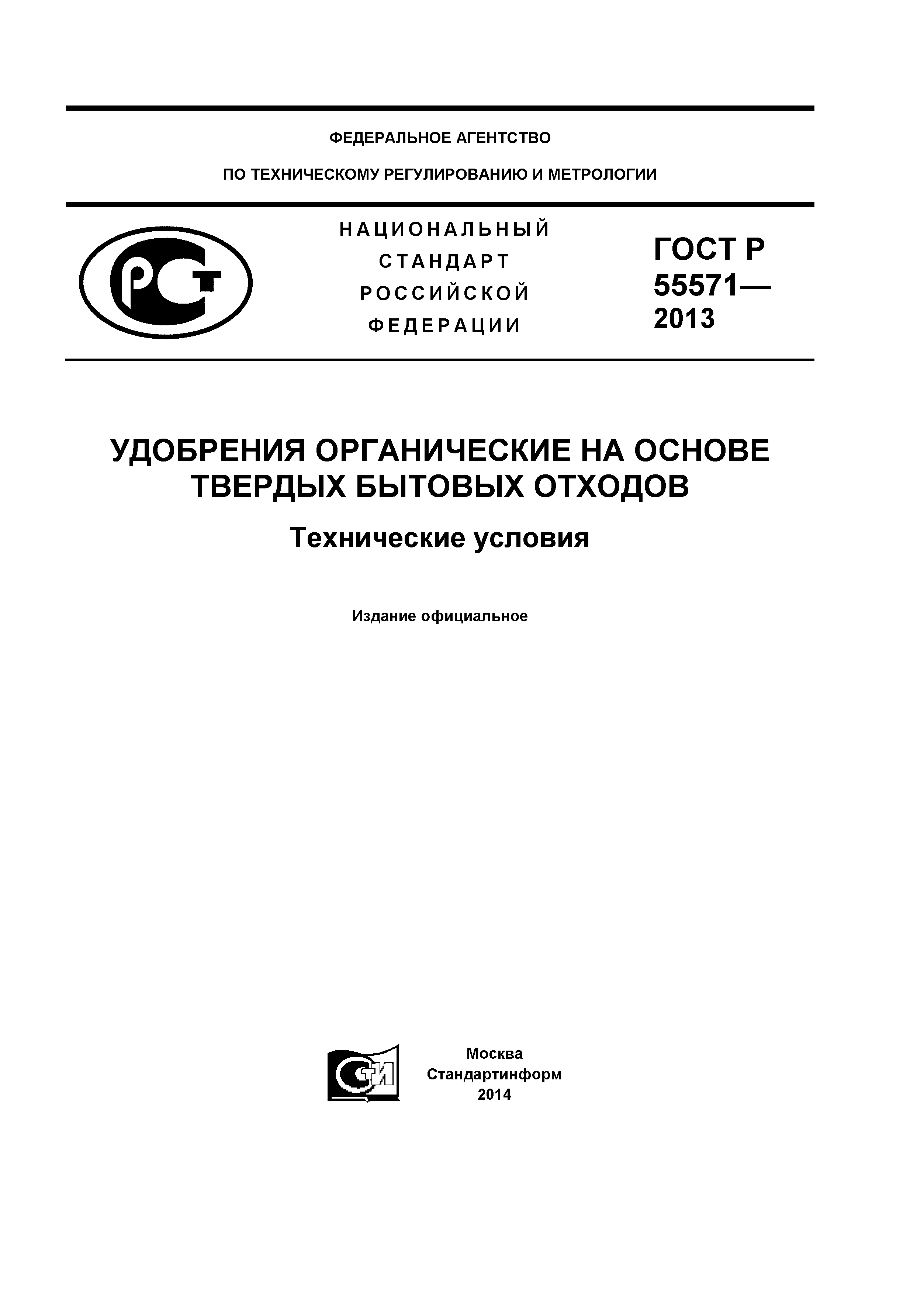 ФЕДЕРАЛЬНОЕ АГЕНТСТВО

ПО ТЕХНИЧЕСКОМУ РЕГУЛИРОВАНИЮ И МЕТРОЛОГИИ

РСТ

НАЦИОНАЛЬНЫЙ СТАНДАРТ РОССИЙСКОЙ ФЕДЕРАЦИИ

ГОСТ Р 55571— 2013

УДОБРЕНИЯ ОРГАНИЧЕСКИЕ НА ОСНОВЕ ТВЕРДЫХ БЫТОВЫХ ОТХОДОВ

Технические условия

Издание официальное

СТИ

Москва
Стандартинформ
2014